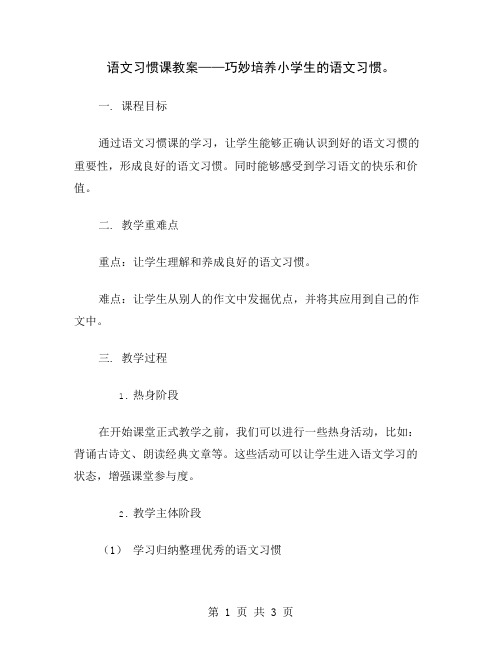 语文习惯课教案——巧妙培养小学生的语文习惯。

一. 课程目标

通过语文习惯课的学习，让学生能够正确认识到好的语文习惯的重要性，形成良好的语文习惯。同时能够感受到学习语文的快乐和价值。

二. 教学重难点

重点：让学生理解和养成良好的语文习惯。

难点：让学生从别人的作文中发掘优点，并将其应用到自己的作文中。

三. 教学过程

1. 热身阶段

在开始课堂正式教学之前，我们可以进行一些热身活动，比如：背诵古诗文、朗读经典文章等。这些活动可以让学生进入语文学习的状态，增强课堂参与度。

2. 教学主体阶段

(1) 学习归纳整理优秀的语文习惯

第 1 页 共 3 页